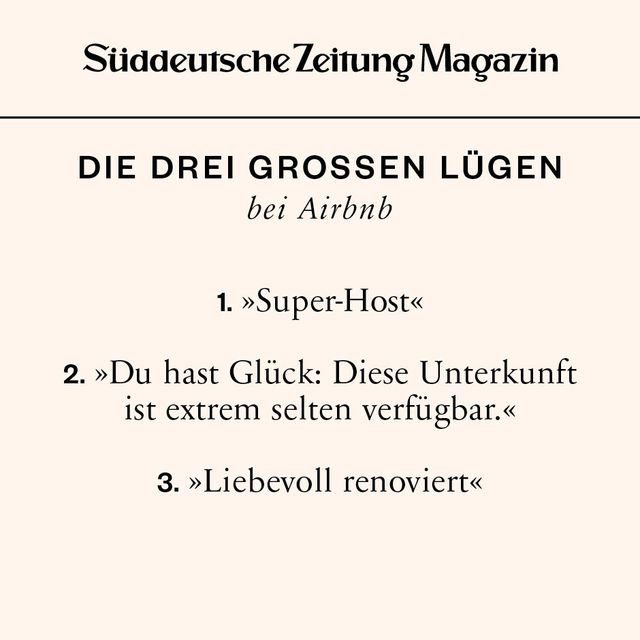 Süddeutsche Zeitung Magazin

DIE DREI GROSSEN LÜGEN
bei Airbnb

1. »Super-Host«

2. »Du hast Glück: Diese Unterkunft ist extrem selten verfügbar.«

3. »Liebevoll renoviert«